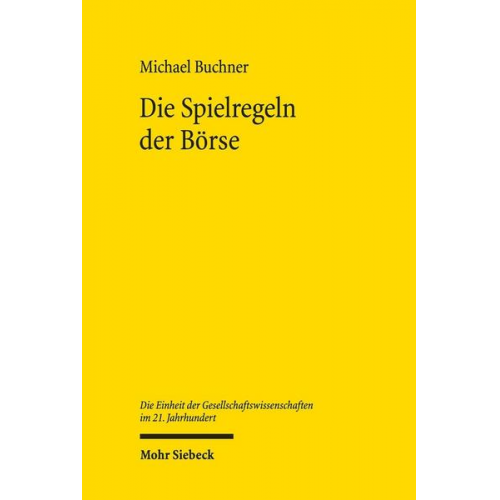 Michael Buchner

Die Spielregeln der Börse

Die Einheit der Gesellschaftswissenschaften im 21. Jahrhundert

Mohr Siebeck